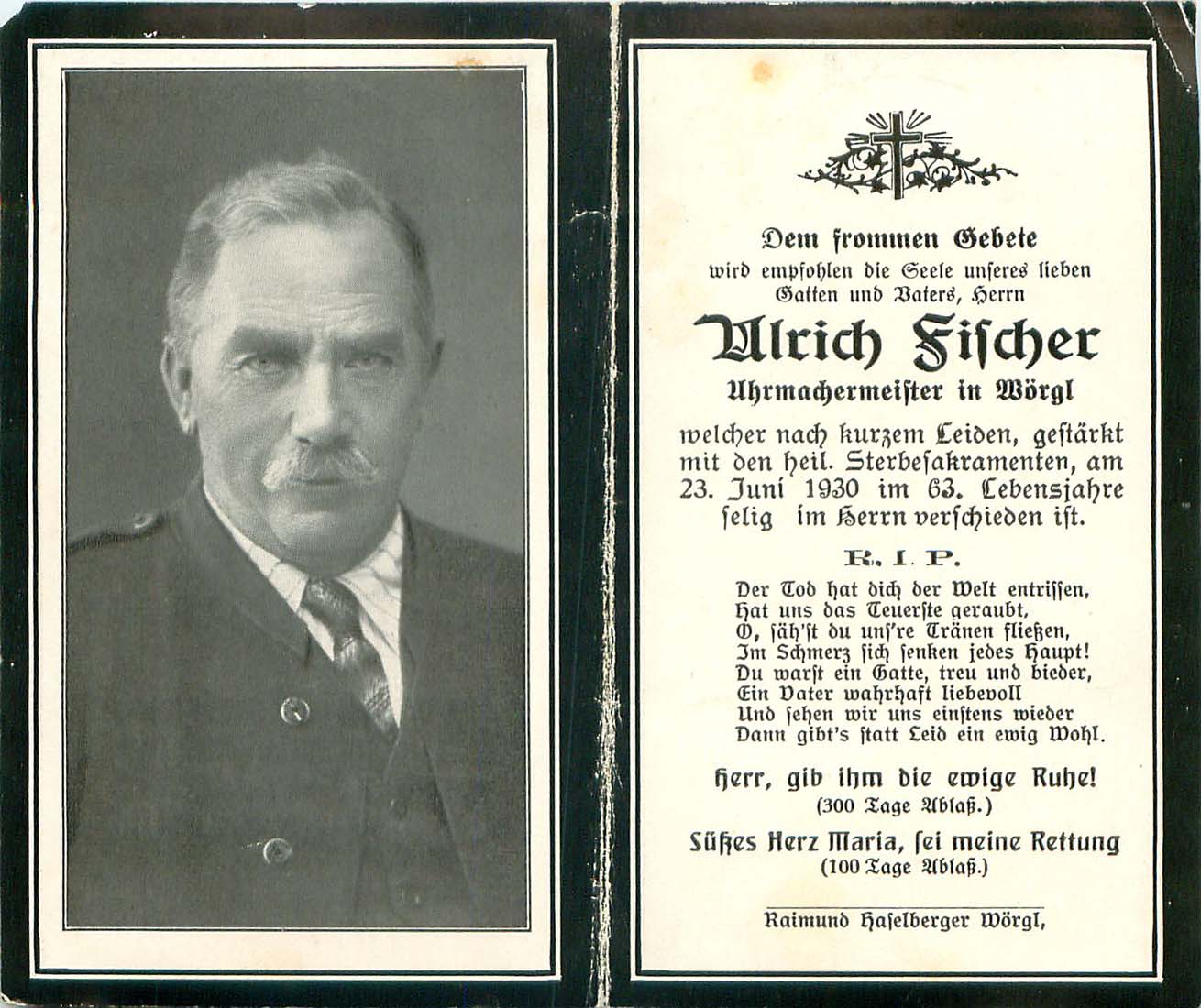 Dem frommen Gebete
wird empfohlen die Seele unseres lieben Gatten und Vaters, Herrn

Ulrich Fischer
Uhrmachermeister in Wörgl

welcher nach kurzem Leiden, gestärkt mit den heil. Sterbesakramenten, am 23. Juni 1930 im 63. Lebensjahre selig im Herrn verschieden ist.

R. I. P.

Der Tod hat dich der Welt entrissen,
Hat uns das Teuerste geraubt,
O, säh'st du uns're Tränen fließen,
Im Schmerz sich senken jedes Haupt!
Du warst ein Gatte, treu und bieder,
Ein Vater wahrhaft liebevoll
Und sehen wir uns einstens wieder
Dann gibt's statt Leid ein ewig Wohl.

Herr, gib ihm die ewige Ruhe!
(300 Tage Ablaß.)

Süßes Herz Maria, sei meine Rettung
(100 Tage Ablaß.)

Raimund Haselberger Wörgl,